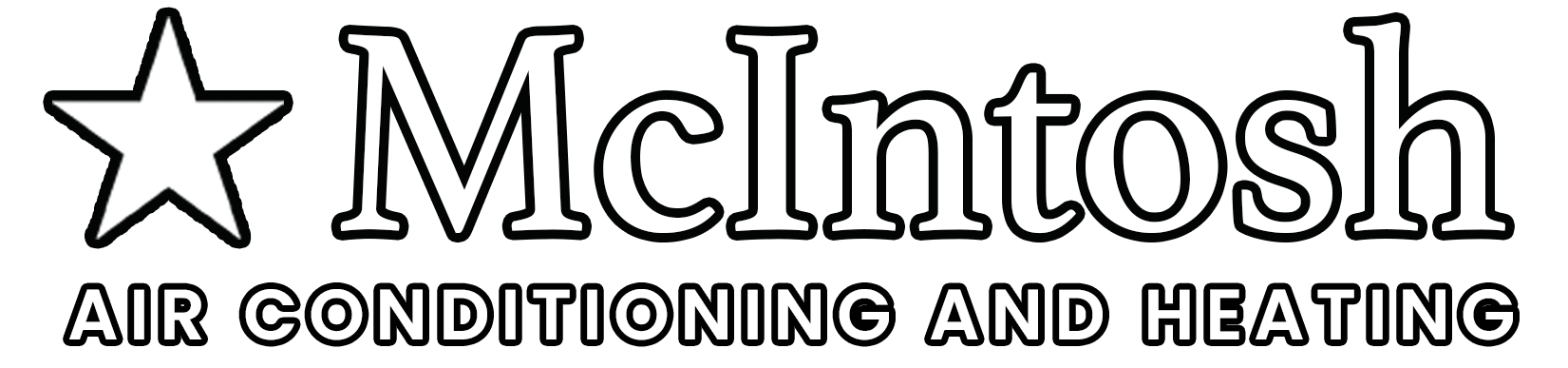 McIntosh
AIR CONDITIONING AND HEATING